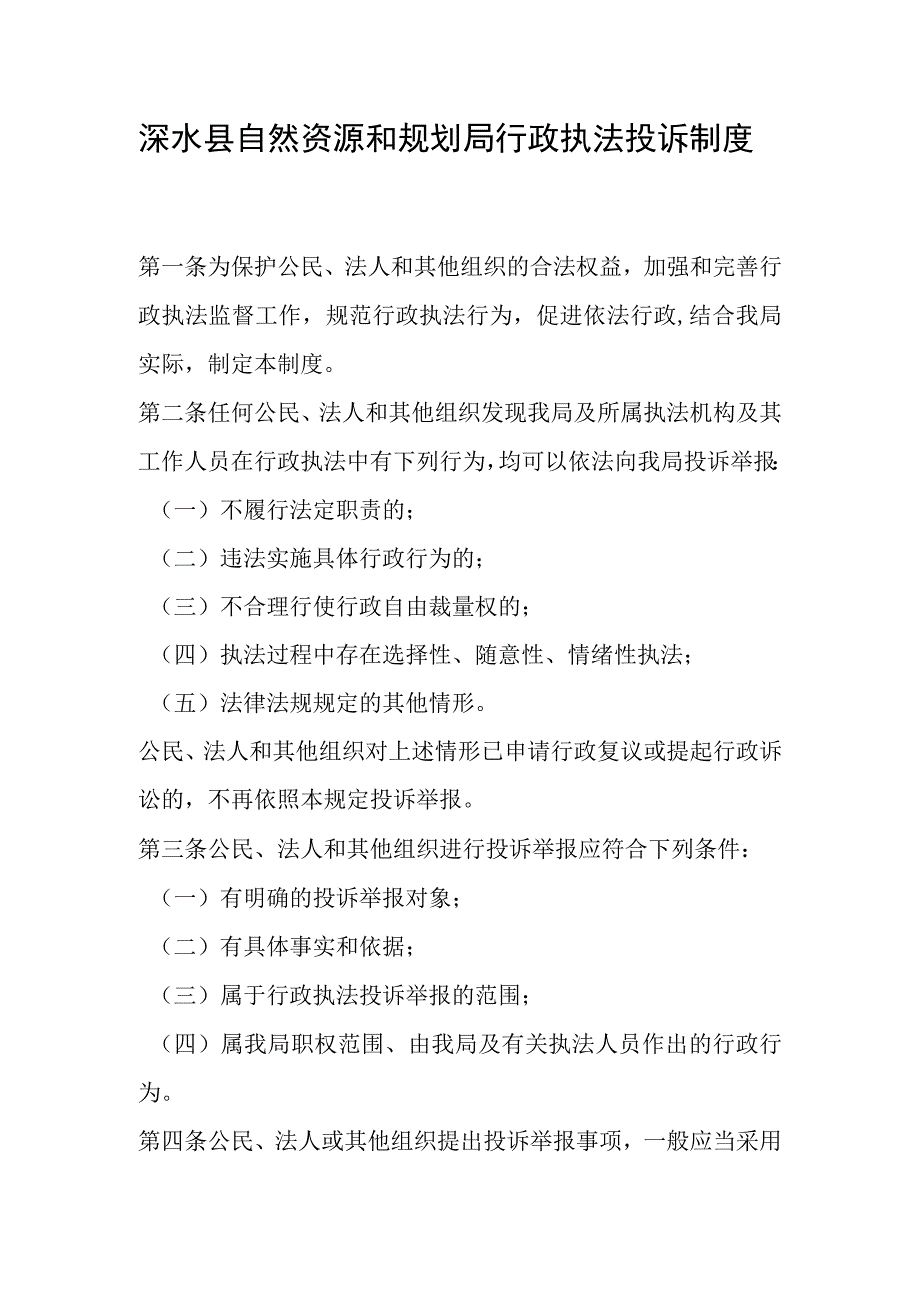 深水县自然资源和规划局行政执法投诉制度

第一条为保护公民、法人和其他组织的合法权益，加强和完善行政执法监督工作，规范行政执法行为，促进依法行政,结合我局实际，制定本制度。

第二条任何公民、法人和其他组织发现我局及所属执法机构及其工作人员在行政执法中有下列行为,均可以依法向我局投诉举报:

（一）不履行法定职责的；

（二）违法实施具体行政行为的；

（三）不合理行使行政自由裁量权的；

（四）执法过程中存在选择性、随意性、情绪性执法；

（五）法律法规规定的其他情形。

公民、法人和其他组织对上述情形已申请行政复议或提起行政诉讼的，不再依照本规定投诉举报。

第三条公民、法人和其他组织进行投诉举报应符合下列条件：

（一）有明确的投诉举报对象；

（二）有具体事实和依据；

（三）属于行政执法投诉举报的范围；

（四）属我局职权范围、由我局及有关执法人员作出的行政行为。

第四条公民、法人或其他组织提出投诉举报事项，一般应当采用